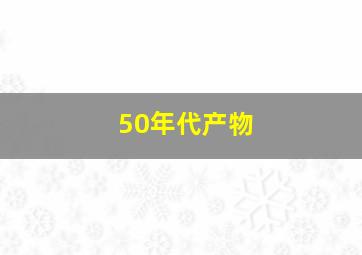 50年代产物